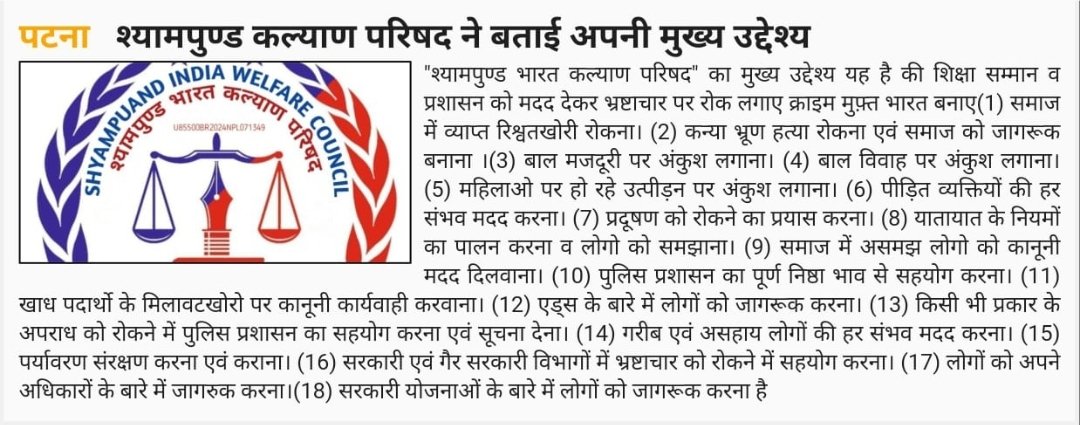 पटना श्यामपुण्ड कल्याण परिषद ने बताई अपनी मुख्य उद्देश्य

SHYAMPUAND INDIA WELFARE COUNCIL
श्यामपुण्ड भारत कल्याण परिषद
U85500BR2024NPL071349

"श्यामपुण्ड भारत कल्याण परिषद" का मुख्य उद्देश्य यह है की शिक्षा सम्मान व प्रशासन को मदद देकर भ्रष्टाचार पर रोक लगाए क्राइम मुफ़्त भारत बनाए(1) समाज में व्याप्त रिश्वतखोरी रोकना। (2) कन्या भ्रूण हत्या रोकना एवं समाज को जागरूक बनाना ।(3) बाल मजदूरी पर अंकुश लगाना। (4) बाल विवाह पर अंकुश लगाना। (5) महिलाओ पर हो रहे उत्पीड़न पर अंकुश लगाना। (6) पीड़ित व्यक्तियों की हर संभव मदद करना। (7) प्रदूषण को रोकने का प्रयास करना। (8) यातायात के नियमों का पालन करना व लोगो को समझाना। (9) समाज में असमझ लोगो को कानूनी मदद दिलवाना। (10) पुलिस प्रशासन का पूर्ण निष्ठा भाव से सहयोग करना। (11) खाध पदार्थो के मिलावटखोरो पर कानूनी कार्यवाही करवाना। (12) एड्स के बारे में लोगों को जागरूक करना। (13) किसी भी प्रकार के अपराध को रोकने में पुलिस प्रशासन का सहयोग करना एवं सूचना देना। (14) गरीब एवं असहाय लोगों की हर संभव मदद करना। (15) पर्यावरण संरक्षण करना एवं कराना। (16) सरकारी एवं गैर सरकारी विभागों में भ्रष्टाचार को रोकने में सहयोग करना। (17) लोगों को अपने अधिकारों के बारे में जागरुक करना।(18) सरकारी योजनाओं के बारे में लोगों को जागरूक करना है